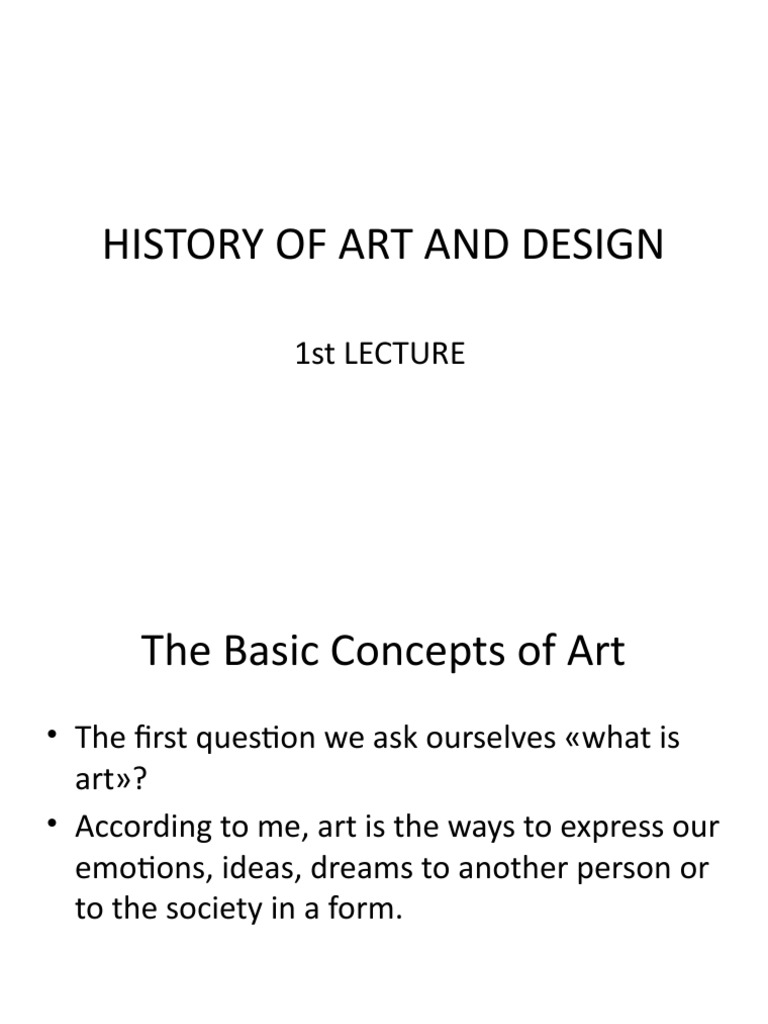 HISTORY OF ART AND DESIGN

1st LECTURE

The Basic Concepts of Art

• The first question we ask ourselves «what is art»?
• According to me, art is the ways to express our emotions, ideas, dreams to another person or to the society in a form.